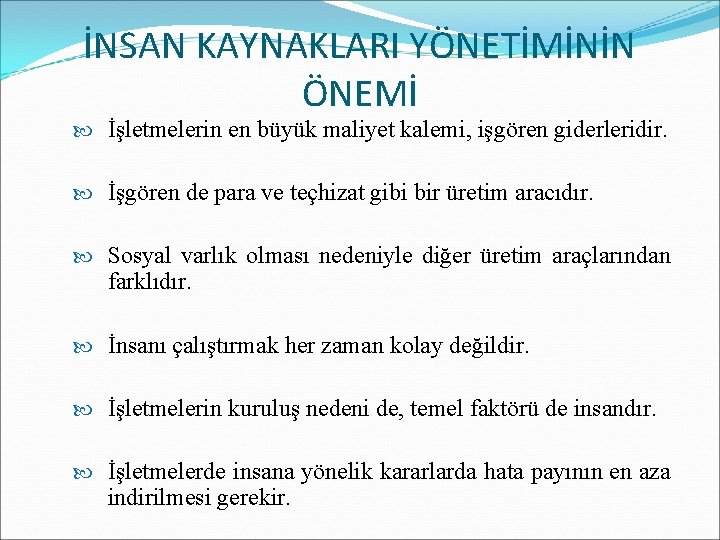 İNSAN KAYNAKLARI YÖNETİMİNİN ÖNEMİ

İşletmelerin en büyük maliyet kalemi, işgören giderleridir.

İşgören de para ve teçhizat gibi bir üretim aracıdır.

Sosyal varlık olması nedeniyle diğer üretim araçlarından farklıdır.

İnsanı çalıştırmak her zaman kolay değildir.

İşletmelerin kuruluş nedeni de, temel faktörü de insandır.

İşletmelerde insana yönelik kararlarda hata payının en aza indirilmesi gerekir.